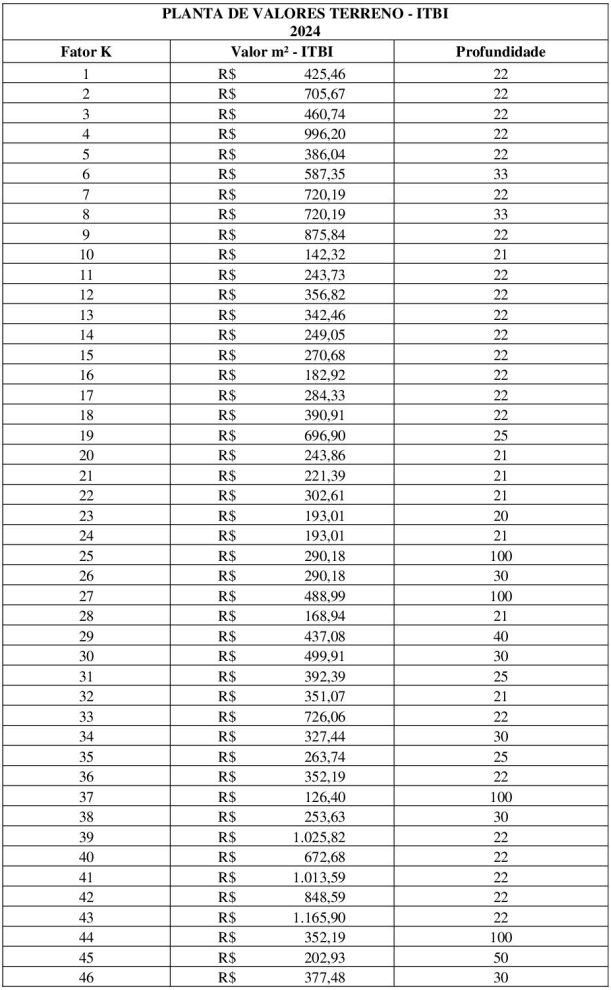 PLANTA DE VALORES TERRENO - ITBI
2024

| Fator K | Valor m² - ITBI | Profundidade |
|---|---|---|
| 1 | R$ 425,46 | 22 |
| 2 | R$ 705,67 | 22 |
| 3 | R$ 460,74 | 22 |
| 4 | R$ 996,20 | 22 |
| 5 | R$ 386,04 | 22 |
| 6 | R$ 587,35 | 33 |
| 7 | R$ 720,19 | 22 |
| 8 | R$ 720,19 | 33 |
| 9 | R$ 875,84 | 22 |
| 10 | R$ 142,32 | 21 |
| 11 | R$ 243,73 | 22 |
| 12 | R$ 356,82 | 22 |
| 13 | R$ 342,46 | 22 |
| 14 | R$ 249,05 | 22 |
| 15 | R$ 270,68 | 22 |
| 16 | R$ 182,92 | 22 |
| 17 | R$ 284,33 | 22 |
| 18 | R$ 390,91 | 22 |
| 19 | R$ 696,90 | 25 |
| 20 | R$ 243,86 | 21 |
| 21 | R$ 221,39 | 21 |
| 22 | R$ 302,61 | 21 |
| 23 | R$ 193,01 | 20 |
| 24 | R$ 193,01 | 21 |
| 25 | R$ 290,18 | 100 |
| 26 | R$ 290,18 | 30 |
| 27 | R$ 488,99 | 100 |
| 28 | R$ 168,94 | 21 |
| 29 | R$ 437,08 | 40 |
| 30 | R$ 499,91 | 30 |
| 31 | R$ 392,39 | 25 |
| 32 | R$ 351,07 | 21 |
| 33 | R$ 726,06 | 22 |
| 34 | R$ 327,44 | 30 |
| 35 | R$ 263,74 | 25 |
| 36 | R$ 352,19 | 22 |
| 37 | R$ 126,40 | 100 |
| 38 | R$ 253,63 | 30 |
| 39 | R$ 1.025,82 | 22 |
| 40 | R$ 672,68 | 22 |
| 41 | R$ 1.013,59 | 22 |
| 42 | R$ 848,59 | 22 |
| 43 | R$ 1.165,90 | 22 |
| 44 | R$ 352,19 | 100 |
| 45 | R$ 202,93 | 50 |
| 46 | R$ 377,48 | 30 |